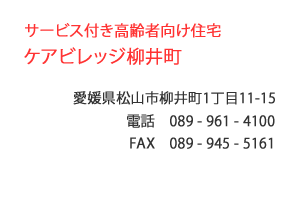 サービス付き高齢者向け住宅
ケアビレッジ柳井町

愛媛県松山市柳井町1丁目11-15
電話　089 - 961 - 4100
FAX　089 - 945 - 5161